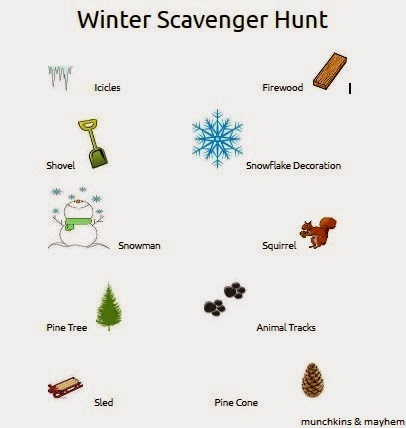 Winter Scavenger Hunt

Icicles

Firewood

Shovel

Snowflake Decoration

Snowman

Squirrel

Pine Tree

Animal Tracks

Sled

Pine Cone

munchkins & mayhem